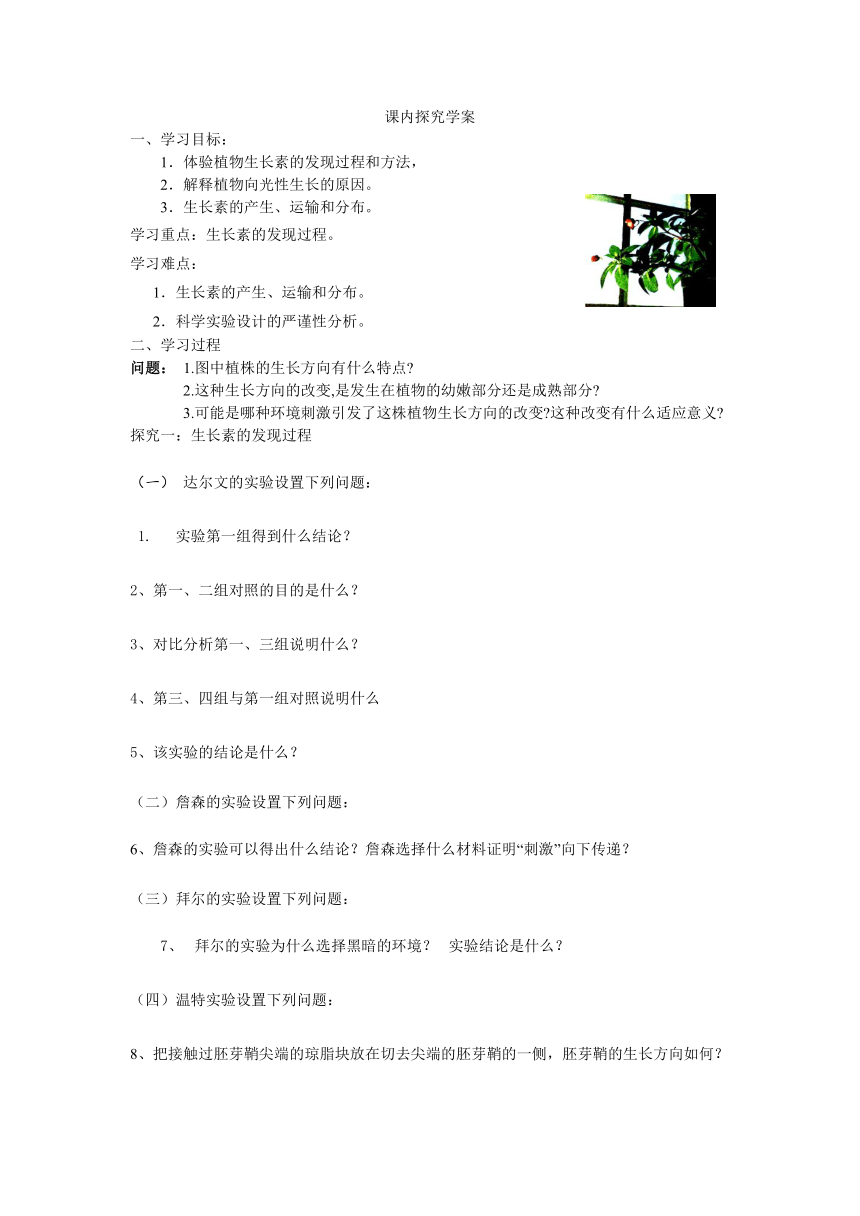 课内探究学案

一、学习目标：

1．体验植物生长素的发现过程和方法，

2．解释植物向光性生长的原因。

3．生长素的产生、运输和分布。

学习重点：生长素的发现过程。

学习难点：

1．生长素的产生、运输和分布。

2．科学实验设计的严谨性分析。

二、学习过程

问题： 1.图中植株的生长方向有什么特点?

2.这种生长方向的改变,是发生在植物的幼嫩部分还是成熟部分?

3.可能是哪种环境刺激引发了这株植物生长方向的改变?这种改变有什么适应意义?

探究一：生长素的发现过程

（一） 达尔文的实验设置下列问题：

1. 实验第一组得到什么结论？

2、第一、二组对照的目的是什么？

3、对比分析第一、三组说明什么？

4、第三、四组与第一组对照说明什么

5、该实验的结论是什么？

（二）詹森的实验设置下列问题：

6、詹森的实验可以得出什么结论？詹森选择什么材料证明“刺激”向下传递？

（三）拜尔的实验设置下列问题：

7、 拜尔的实验为什么选择黑暗的环境？ 实验结论是什么？

（四）温特实验设置下列问题：

8、把接触过胚芽鞘尖端的琼脂块放在切去尖端的胚芽鞘的一侧，胚芽鞘的生长方向如何？